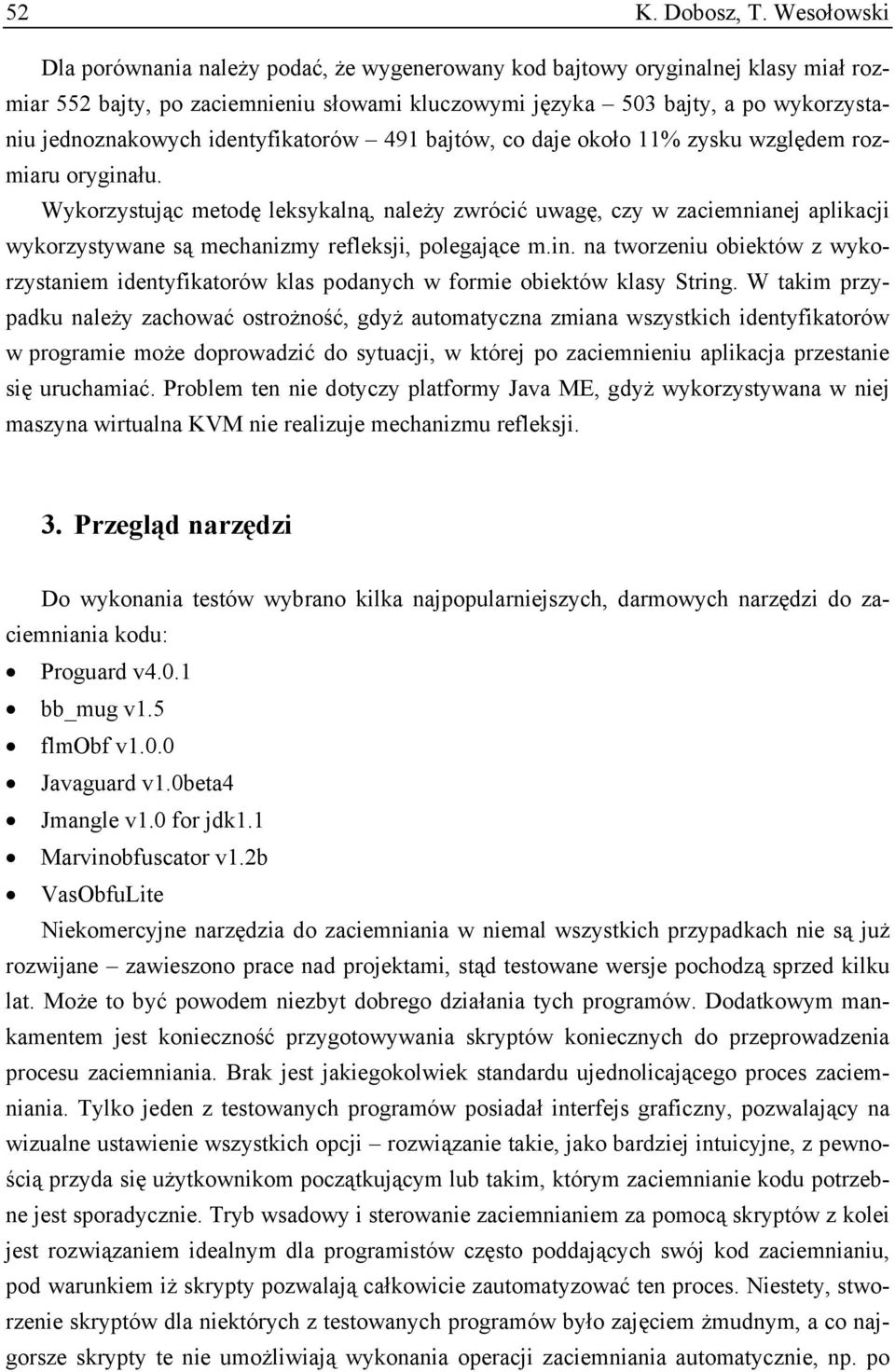 52 K. Dobosz, T. Wesołowski

Dla porównania należy podać, że wygenerowany kod bajtowy oryginalnej klasy miał rozmiar 552 bajty, po zaciemnieniu słowami kluczowymi języka – 503 bajty, a po wykorzystaniu jednoznakowych identyfikatorów – 491 bajtów, co daje około 11% zysku względem rozmiaru oryginału.

Wykorzystując metodę leksykalną, należy zwrócić uwagę, czy w zaciemnianej aplikacji wykorzystywane są mechanizmy refleksji, polegające m.in. na tworzeniu obiektów z wykorzystaniem identyfikatorów klas podanych w formie obiektów klasy String. W takim przypadku należy zachować ostrożność, gdyż automatyczna zmiana wszystkich identyfikatorów w programie może doprowadzić do sytuacji, w której po zaciemnieniu aplikacja przestanie się uruchamiać. Problem ten nie dotyczy platformy Java ME, gdyż wykorzystywana w niej maszyna wirtualna KVM nie realizuje mechanizmu refleksji.

3. Przegląd narzędzi

Do wykonania testów wybrano kilka najpopularniejszych, darmowych narzędzi do zaciemniania kodu:
• Proguard v4.0.1
• bb_mug v1.5
• flmObf v1.0.0
• Javaguard v1.0beta4
• Jmangle v1.0 for jdk1.1
• Marvinobfuscator v1.2b
• VasObfuLite
Niekomercyjne narzędzia do zaciemniania w niemal wszystkich przypadkach nie są już rozwijane – zawieszono prace nad projektami, stąd testowane wersje pochodzą sprzed kilku lat. Może to być powodem niezbyt dobrego działania tych programów. Dodatkowym mankamentem jest konieczność przygotowywania skryptów koniecznych do przeprowadzenia procesu zaciemniania. Brak jest jakiegokolwiek standardu ujednolicającego proces zaciemniania. Tylko jeden z testowanych programów posiadał interfejs graficzny, pozwalający na wizualne ustawienie wszystkich opcji – rozwiązanie takie, jako bardziej intuicyjne, z pewnością przyda się użytkownikom początkującym lub takim, którym zaciemnianie kodu potrzebne jest sporadycznie. Tryb wsadowy i sterowanie zaciemnianiem za pomocą skryptów z kolei jest rozwiązaniem idealnym dla programistów często poddających swój kod zaciemnianiu, pod warunkiem iż skrypty pozwalają całkowicie zautomatyzować ten proces. Niestety, stworzenie skryptów dla niektórych z testowanych programów było zajęciem żmudnym, a co najgorsze skrypty te nie umożliwiają wykonania operacji zaciemniania automatycznie, np. po